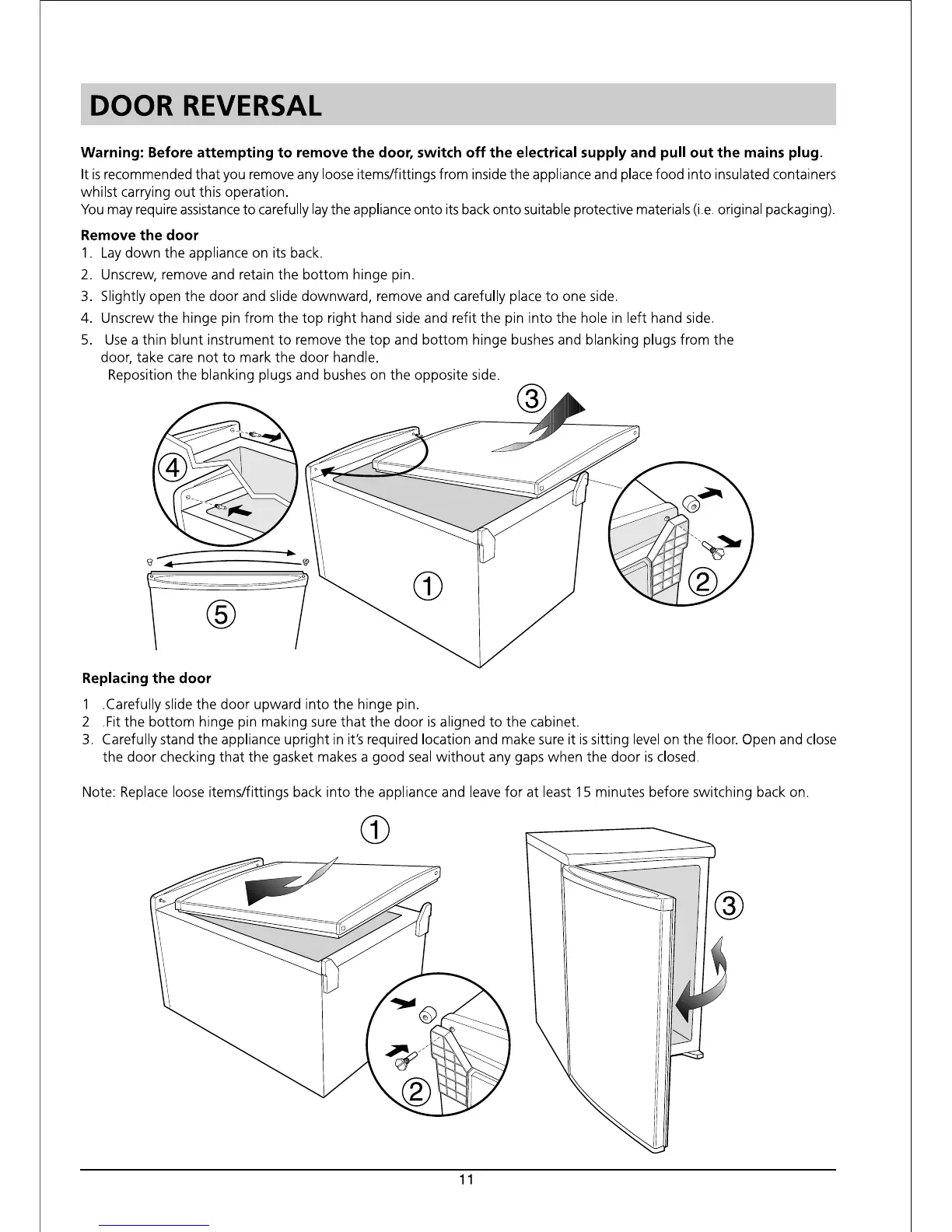 DOOR REVERSAL

Warning: Before attempting to remove the door, switch off the electrical supply and pull out the mains plug.

It is recommended that you remove any loose items/fittings from inside the appliance and place food into insulated containers whilst carrying out this operation.
You may require assistance to carefully lay the appliance onto its back onto suitable protective materials (i.e. original packaging).

Remove the door
1. Lay down the appliance on its back.
2. Unscrew, remove and retain the bottom hinge pin.
3. Slightly open the door and slide downward, remove and carefully place to one side.
4. Unscrew the hinge pin from the top right hand side and refit the pin into the hole in left hand side.
5. Use a thin blunt instrument to remove the top and bottom hinge bushes and blanking plugs from the door, take care not to mark the door handle.
Reposition the blanking plugs and bushes on the opposite side.

③
④
①
②
⑤

Replacing the door
1 .Carefully slide the door upward into the hinge pin.
2 .Fit the bottom hinge pin making sure that the door is aligned to the cabinet.
3. Carefully stand the appliance upright in it's required location and make sure it is sitting level on the floor. Open and close the door checking that the gasket makes a good seal without any gaps when the door is closed.

Note: Replace loose items/fittings back into the appliance and leave for at least 15 minutes before switching back on.

①
③
②

11